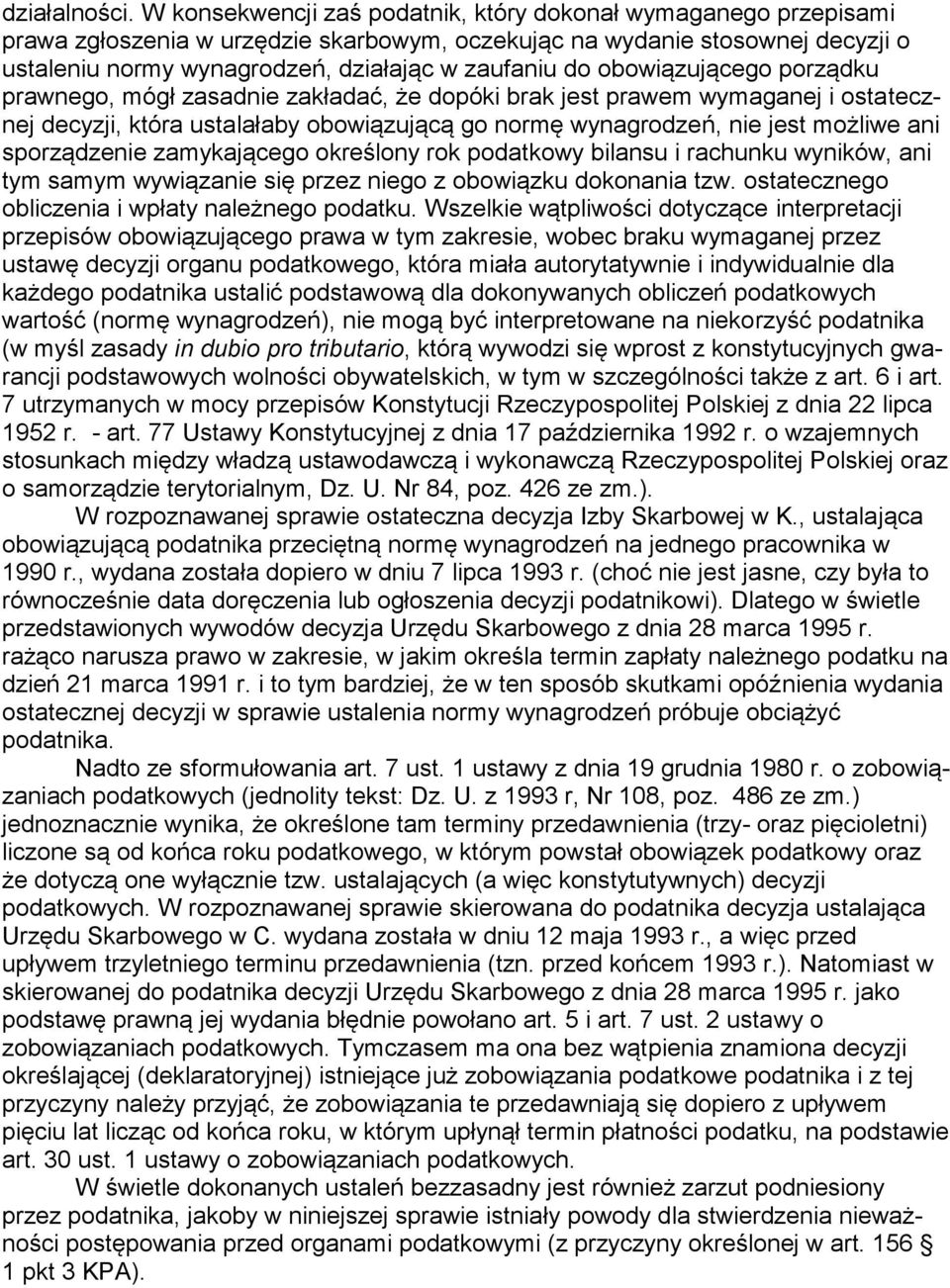 działalności. W konsekwencji zaś podatnik, który dokonał wymaganego przepisami prawa zgłoszenia w urzędzie skarbowym, oczekując na wydanie stosownej decyzji o ustaleniu normy wynagrodzeń, działając w zaufaniu do obowiązującego porządku prawnego, mógł zasadnie zakładać, że dopóki brak jest prawem wymaganej i ostatecznej decyzji, która ustalałaby obowiązującą go normę wynagrodzeń, nie jest możliwe ani sporządzenie zamykającego określony rok podatkowy bilansu i rachunku wyników, ani tym samym wywiązanie się przez niego z obowiązku dokonania tzw. ostatecznego obliczenia i wpłaty należnego podatku. Wszelkie wątpliwości dotyczące interpretacji przepisów obowiązującego prawa w tym zakresie, wobec braku wymaganej przez ustawę decyzji organu podatkowego, która miała autorytatywnie i indywidualnie dla każdego podatnika ustalić podstawową dla dokonywanych obliczeń podatkowych wartość (normę wynagrodzeń), nie mogą być interpretowane na niekorzyść podatnika (w myśl zasady in dubio pro tributario, którą wywodzi się wprost z konstytucyjnych gwarancji podstawowych wolności obywatelskich, w tym w szczególności także z art. 6 i art. 7 utrzymanych w mocy przepisów Konstytucji Rzeczypospolitej Polskiej z dnia 22 lipca 1952 r. - art. 77 Ustawy Konstytucyjnej z dnia 17 października 1992 r. o wzajemnych stosunkach między władzą ustawodawczą i wykonawczą Rzeczypospolitej Polskiej oraz o samorządzie terytorialnym, Dz. U. Nr 84, poz. 426 ze zm.).

W rozpoznawanej sprawie ostateczna decyzja Izby Skarbowej w K., ustalająca obowiązującą podatnika przeciętną normę wynagrodzeń na jednego pracownika w 1990 r., wydana została dopiero w dniu 7 lipca 1993 r. (choć nie jest jasne, czy była to równocześnie data doręczenia lub ogłoszenia decyzji podatnikowi). Dlatego w świetle przedstawionych wywodów decyzja Urzędu Skarbowego z dnia 28 marca 1995 r. rażąco narusza prawo w zakresie, w jakim określa termin zapłaty należnego podatku na dzień 21 marca 1991 r. i to tym bardziej, że w ten sposób skutkami opóźnienia wydania ostatecznej decyzji w sprawie ustalenia normy wynagrodzeń próbuje obciążyć podatnika.

Nadto ze sformułowania art. 7 ust. 1 ustawy z dnia 19 grudnia 1980 r. o zobowiązaniach podatkowych (jednolity tekst: Dz. U. z 1993 r, Nr 108, poz. 486 ze zm.) jednoznacznie wynika, że określone tam terminy przedawnienia (trzy- oraz pięcioletni) liczone są od końca roku podatkowego, w którym powstał obowiązek podatkowy oraz że dotyczą one wyłącznie tzw. ustalających (a więc konstytutywnych) decyzji podatkowych. W rozpoznawanej sprawie skierowana do podatnika decyzja ustalająca Urzędu Skarbowego w C. wydana została w dniu 12 maja 1993 r., a więc przed upływem trzyletniego terminu przedawnienia (tzn. przed końcem 1993 r.). Natomiast w skierowanej do podatnika decyzji Urzędu Skarbowego z dnia 28 marca 1995 r. jako podstawę prawną jej wydania błędnie powołano art. 5 i art. 7 ust. 2 ustawy o zobowiązaniach podatkowych. Tymczasem ma ona bez wątpienia znamiona decyzji określającej (deklaratoryjnej) istniejące już zobowiązania podatkowe podatnika i z tej przyczyny należy przyjąć, że zobowiązania te przedawniają się dopiero z upływem pięciu lat licząc od końca roku, w którym upłynął termin płatności podatku, na podstawie art. 30 ust. 1 ustawy o zobowiązaniach podatkowych.

W świetle dokonanych ustaleń bezzasadny jest również zarzut podniesiony przez podatnika, jakoby w niniejszej sprawie istniały powody dla stwierdzenia nieważności postępowania przed organami podatkowymi (z przyczyny określonej w art. 156 § 1 pkt 3 KPA).